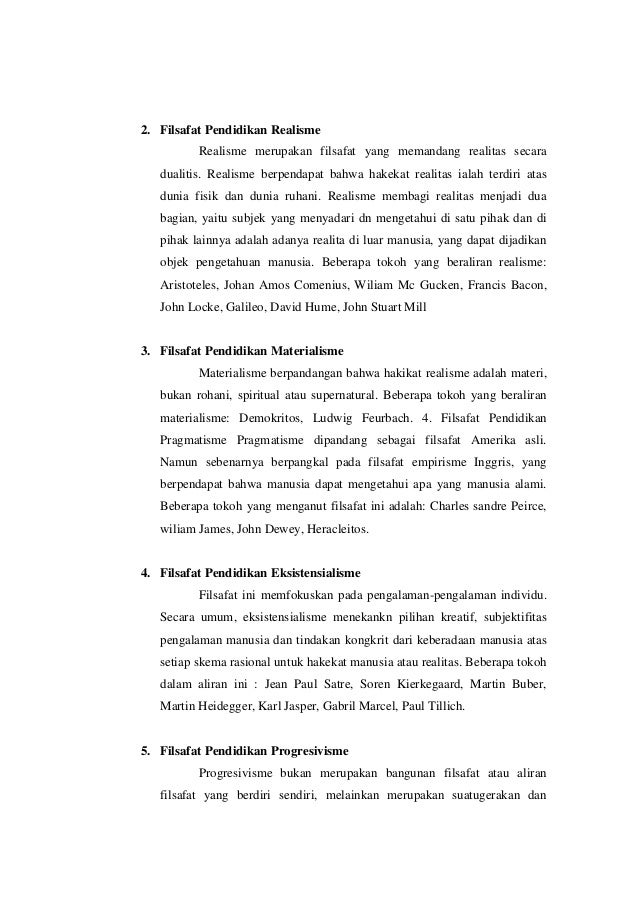 2. Filsafat Pendidikan Realisme

Realisme merupakan filsafat yang memandang realitas secara dualitis. Realisme berpendapat bahwa hakekat realitas ialah terdiri atas dunia fisik dan dunia ruhani. Realisme membagi realitas menjadi dua bagian, yaitu subjek yang menyadari dn mengetahui di satu pihak dan di pihak lainnya adalah adanya realita di luar manusia, yang dapat dijadikan objek pengetahuan manusia. Beberapa tokoh yang beraliran realisme: Aristoteles, Johan Amos Comenius, Wiliam Mc Gucken, Francis Bacon, John Locke, Galileo, David Hume, John Stuart Mill

3. Filsafat Pendidikan Materialisme

Materialisme berpandangan bahwa hakikat realisme adalah materi, bukan rohani, spiritual atau supernatural. Beberapa tokoh yang beraliran materialisme: Demokritos, Ludwig Feurbach. 4. Filsafat Pendidikan Pragmatisme Pragmatisme dipandang sebagai filsafat Amerika asli. Namun sebenarnya berpangkal pada filsafat empirisme Inggris, yang berpendapat bahwa manusia dapat mengetahui apa yang manusia alami. Beberapa tokoh yang menganut filsafat ini adalah: Charles sandre Peirce, wiliam James, John Dewey, Heracleitos.

4. Filsafat Pendidikan Eksistensialisme

Filsafat ini memfokuskan pada pengalaman-pengalaman individu. Secara umum, eksistensialisme menekankn pilihan kreatif, subjektifitas pengalaman manusia dan tindakan kongkrit dari keberadaan manusia atas setiap skema rasional untuk hakekat manusia atau realitas. Beberapa tokoh dalam aliran ini : Jean Paul Satre, Soren Kierkegaard, Martin Buber, Martin Heidegger, Karl Jasper, Gabril Marcel, Paul Tillich.

5. Filsafat Pendidikan Progresivisme

Progresivisme bukan merupakan bangunan filsafat atau aliran filsafat yang berdiri sendiri, melainkan merupakan suatugerakan dan